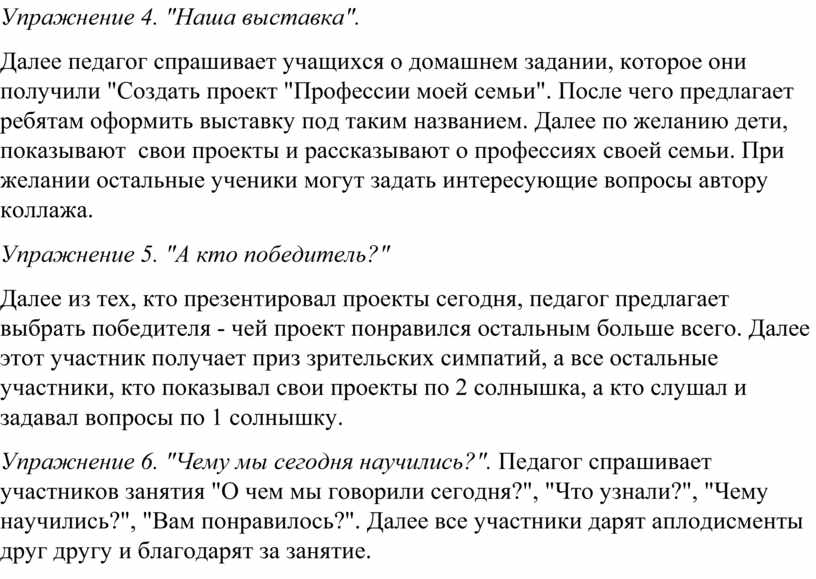 Упражнение 4. "Наша выставка".

Далее педагог спрашивает учащихся о домашнем задании, которое они получили "Создать проект "Профессии моей семьи". После чего предлагает ребятам оформить выставку под таким названием. Далее по желанию дети, показывают  свои проекты и рассказывают о профессиях своей семьи. При желании остальные ученики могут задать интересующие вопросы автору коллажа.

Упражнение 5. "А кто победитель?"

Далее из тех, кто презентировал проекты сегодня, педагог предлагает выбрать победителя - чей проект понравился остальным больше всего. Далее этот участник получает приз зрительских симпатий, а все остальные участники, кто показывал свои проекты по 2 солнышка, а кто слушал и задавал вопросы по 1 солнышку.

Упражнение 6. "Чему мы сегодня научились?". Педагог спрашивает участников занятия "О чем мы говорили сегодня?", "Что узнали?", "Чему научились?", "Вам понравилось?". Далее все участники дарят аплодисменты друг другу и благодарят за занятие.